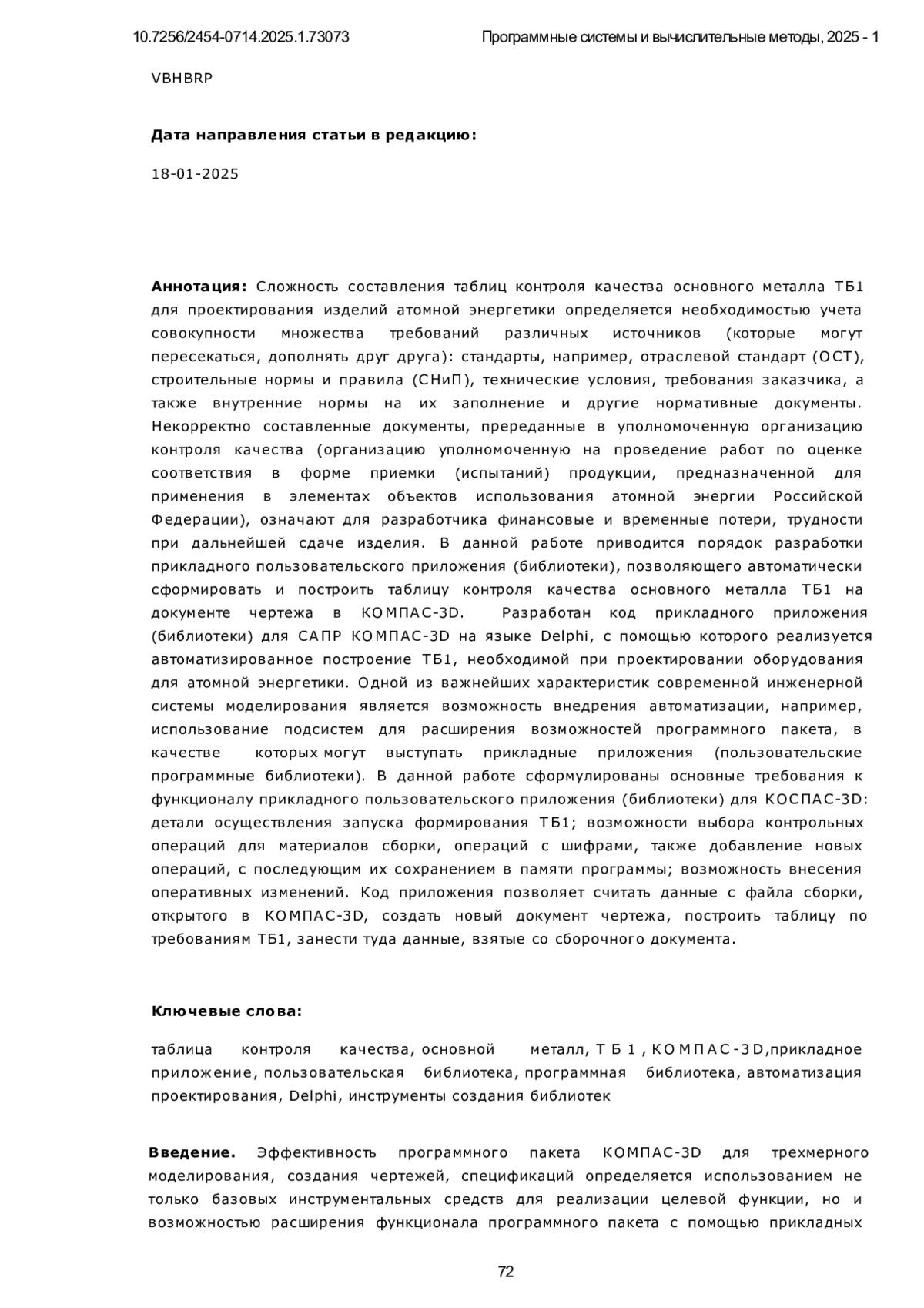 10.7256/2454-0714.2025.1.73073 Программные системы и вычислительные методы, 2025 - 1

VBHBRP

**Дата направления статьи в редакцию:**

18-01-2025

**Аннотация:** Сложность составления таблиц контроля качества основного металла ТБ1 для проектирования изделий атомной энергетики определяется необходимостью учета совокупности множества требований различных источников (которые могут пересекаться, дополнять друг друга): стандарты, например, отраслевой стандарт (ОСТ), строительные нормы и правила (СНиП), технические условия, требования заказчика, а также внутренние нормы на их заполнение и другие нормативные документы. Некорректно составленные документы, пререданные в уполномоченную организацию контроля качества (организацию уполномоченную на проведение работ по оценке соответствия в форме приемки (испытаний) продукции, предназначенной для применения в элементах объектов использования атомной энергии Российской Федерации), означают для разработчика финансовые и временные потери, трудности при дальнейшей сдаче изделия. В данной работе приводится порядок разработки прикладного пользовательского приложения (библиотеки), позволяющего автоматически сформировать и построить таблицу контроля качества основного металла ТБ1 на документе чертежа в КОМПАС-3D. Разработан код прикладного приложения (библиотеки) для САПР КОМПАС-3D на языке Delphi, с помощью которого реализуется автоматизированное построение ТБ1, необходимой при проектировании оборудования для атомной энергетики. Одной из важнейших характеристик современной инженерной системы моделирования является возможность внедрения автоматизации, например, использование подсистем для расширения возможностей программного пакета, в качестве которых могут выступать прикладные приложения (пользовательские программные библиотеки). В данной работе сформулированы основные требования к функционалу прикладного пользовательского приложения (библиотеки) для КОСПАС-3D: детали осуществления запуска формирования ТБ1; возможности выбора контрольных операций для материалов сборки, операций с шифрами, также добавление новых операций, с последующим их сохранением в памяти программы; возможность внесения оперативных изменений. Код приложения позволяет считать данные с файла сборки, открытого в КОМПАС-3D, создать новый документ чертежа, построить таблицу по требованиям ТБ1, занести туда данные, взятые со сборочного документа.

**Ключевые слова:**

таблица контроля качества, основной металл, ТБ1, КОМПАС-3D,прикладное приложение, пользовательская библиотека, программная библиотека, автоматизация проектирования, Delphi, инструменты создания библиотек

**Введение.** Эффективность программного пакета КОМПАС-3D для трехмерного моделирования, создания чертежей, спецификаций определяется использованием не только базовых инструментальных средств для реализации целевой функции, но и возможностью расширения функционала программного пакета с помощью прикладных

72